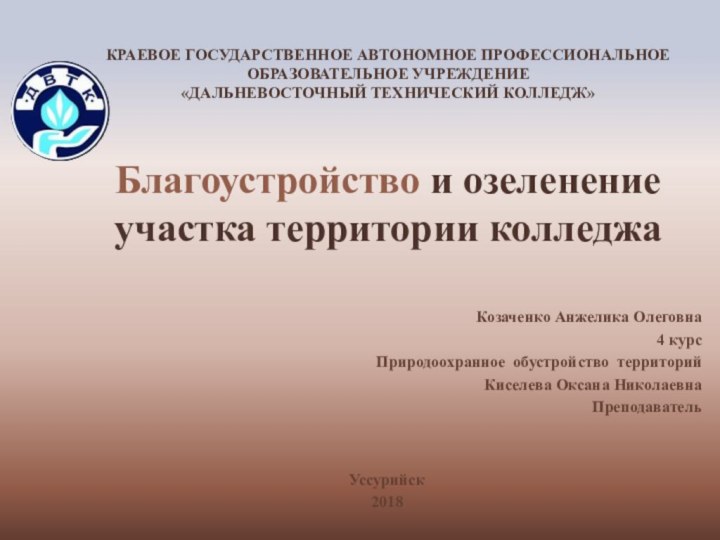 ДВТК

КРАЕВОЕ ГОСУДАРСТВЕННОЕ АВТОНОМНОЕ ПРОФЕССИОНАЛЬНОЕ ОБРАЗОВАТЕЛЬНОЕ УЧРЕЖДЕНИЕ «ДАЛЬНЕВОСТОЧНЫЙ ТЕХНИЧЕСКИЙ КОЛЛЕДЖ»

Благоустройство и озеленение участка территории колледжа

Козаченко Анжелика Олеговна
4 курс
Природоохранное обустройство территорий
Киселева Оксана Николаевна
Преподаватель

Уссурийск
2018